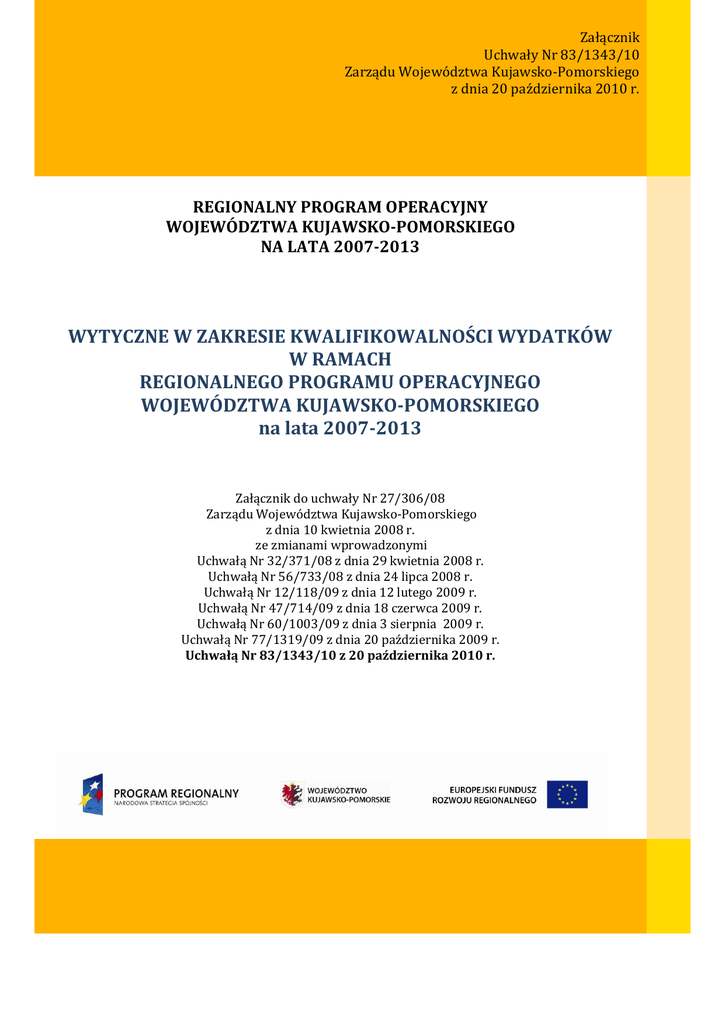 Załącznik
Uchwały Nr 83/1343/10
Zarządu Województwa Kujawsko-Pomorskiego
z dnia 20 października 2010 r.

REGIONALNY PROGRAM OPERACYJNY
WOJEWÓDZTWA KUJAWSKO-POMORSKIEGO
NA LATA 2007-2013

WYTYCZNE W ZAKRESIE KWALIFIKOWALNOŚCI WYDATKÓW
W RAMACH
REGIONALNEGO PROGRAMU OPERACYJNEGO
WOJEWÓDZTWA KUJAWSKO-POMORSKIEGO
na lata 2007-2013

Załącznik do uchwały Nr 27/306/08
Zarządu Województwa Kujawsko-Pomorskiego
z dnia 10 kwietnia 2008 r.
ze zmianami wprowadzonymi
Uchwałą Nr 32/371/08 z dnia 29 kwietnia 2008 r.
Uchwałą Nr 56/733/08 z dnia 24 lipca 2008 r.
Uchwałą Nr 12/118/09 z dnia 12 lutego 2009 r.
Uchwałą Nr 47/714/09 z dnia 18 czerwca 2009 r.
Uchwałą Nr 60/1003/09 z dnia 3 sierpnia 2009 r.
Uchwałą Nr 77/1319/09 z dnia 20 października 2009 r.
Uchwałą Nr 83/1343/10 z 20 października 2010 r.

PROGRAM REGIONALNY
NARODOWA STRATEGIA SPÓJNOŚCI

WOJEWÓDZTWO
KUJAWSKO-POMORSKIE

EUROPEJSKI FUNDUSZ
ROZWOJU REGIONALNEGO